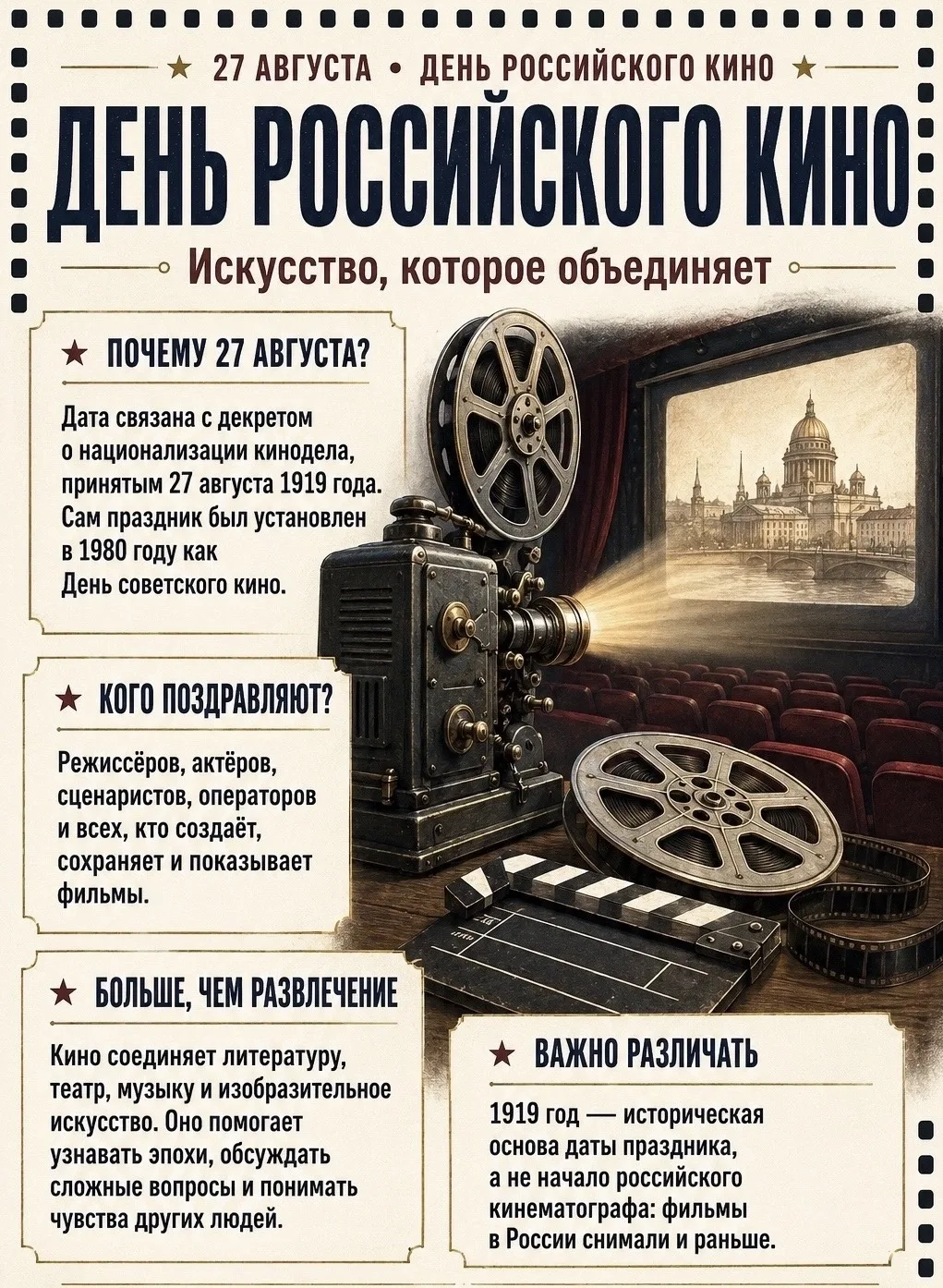 ★ 27 АВГУСТА • ДЕНЬ РОССИЙСКОГО КИНО ★

ДЕНЬ РОССИЙСКОГО КИНО

Искусство, которое объединяет

★ ПОЧЕМУ 27 АВГУСТА?

Дата связана с декретом о национализации кинодела, принятым 27 августа 1919 года. Сам праздник был установлен в 1980 году как День советского кино.

★ КОГО ПОЗДРАВЛЯЮТ?

Режиссёров, актёров, сценаристов, операторов и всех, кто создаёт, сохраняет и показывает фильмы.

★ БОЛЬШЕ, ЧЕМ РАЗВЛЕЧЕНИЕ

Кино соединяет литературу, театр, музыку и изобразительное искусство. Оно помогает узнавать эпохи, обсуждать сложные вопросы и понимать чувства других людей.

★ ВАЖНО РАЗЛИЧАТЬ

1919 год — историческая основа даты праздника, а не начало российского кинематографа: фильмы в России снимали и раньше.